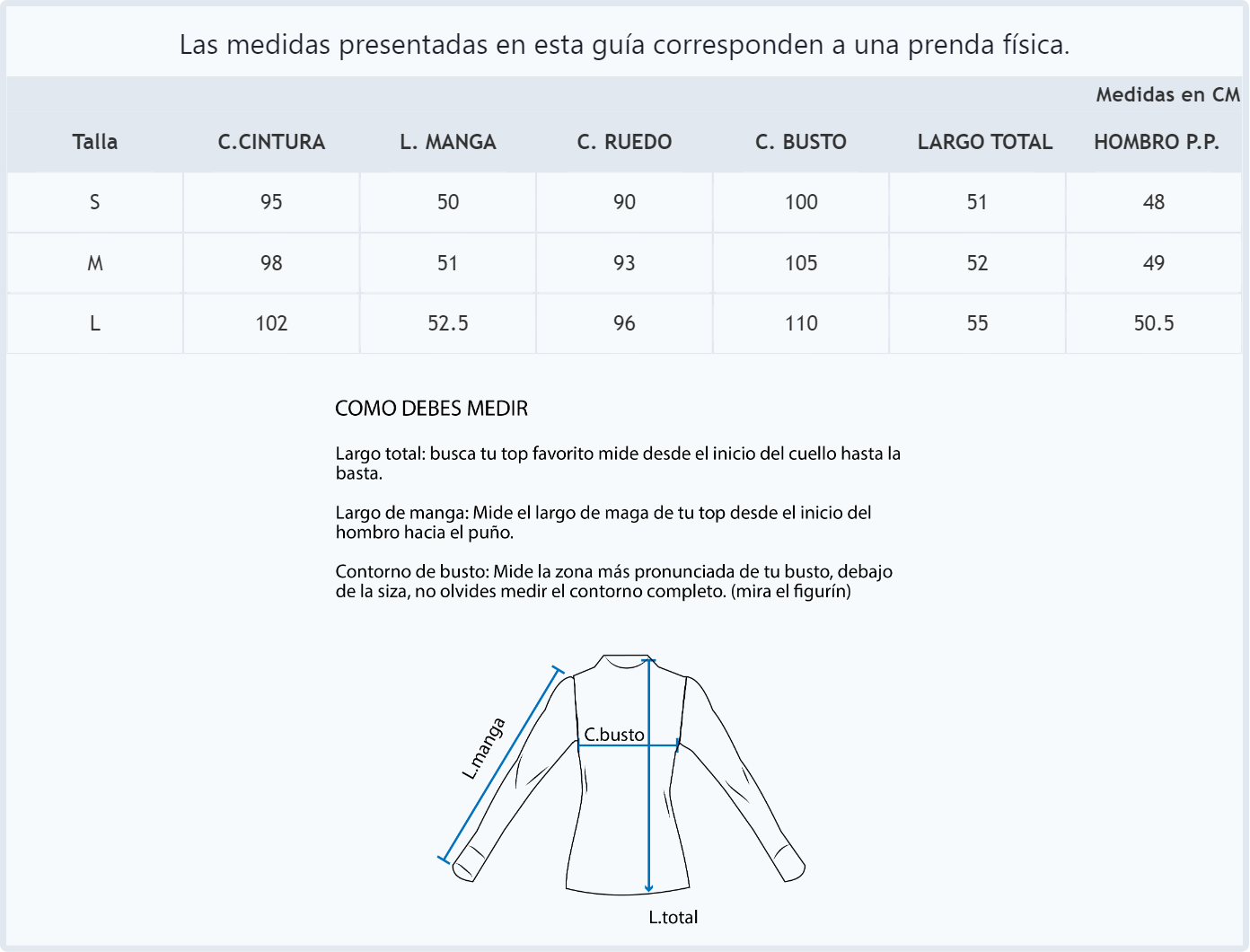 Las medidas presentadas en esta guía corresponden a una prenda física.

Medidas en CM

| Talla | C.CINTURA | L. MANGA | C. RUEDO | C. BUSTO | LARGO TOTAL | HOMBRO P.P. |
|---|---|---|---|---|---|---|
| S | 95 | 50 | 90 | 100 | 51 | 48 |
| M | 98 | 51 | 93 | 105 | 52 | 49 |
| L | 102 | 52.5 | 96 | 110 | 55 | 50.5 |

COMO DEBES MEDIR

Largo total: busca tu top favorito mide desde el inicio del cuello hasta la basta.

Largo de manga: Mide el largo de maga de tu top desde el inicio del hombro hacia el puño.

Contorno de busto: Mide la zona más pronunciada de tu busto, debajo de la siza, no olvides medir el contorno completo. (mira el figurín)

L.manga

C.busto

L.total